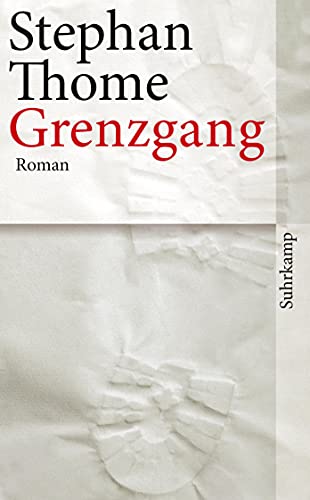 Stephan Thome
Grenzgang
Roman

Suhrkamp